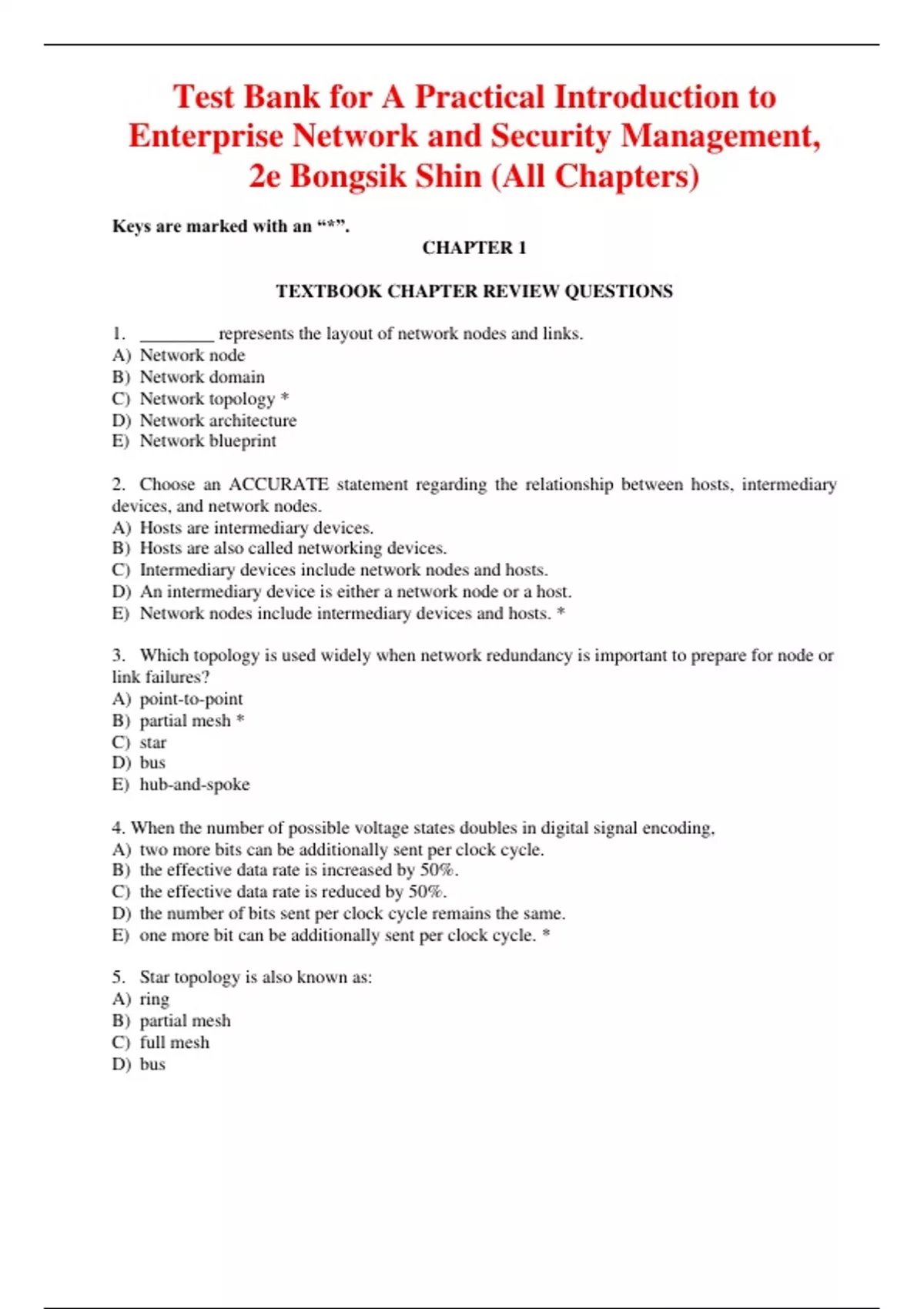 Test Bank for A Practical Introduction to Enterprise Network and Security Management, 2e Bongsik Shin (All Chapters)

Keys are marked with an “*”.

CHAPTER 1

TEXTBOOK CHAPTER REVIEW QUESTIONS

1. ________ represents the layout of network nodes and links.
A) Network node
B) Network domain
C) Network topology *
D) Network architecture
E) Network blueprint

2. Choose an ACCURATE statement regarding the relationship between hosts, intermediary devices, and network nodes.
A) Hosts are intermediary devices.
B) Hosts are also called networking devices.
C) Intermediary devices include network nodes and hosts.
D) An intermediary device is either a network node or a host.
E) Network nodes include intermediary devices and hosts. *

3. Which topology is used widely when network redundancy is important to prepare for node or link failures?
A) point-to-point
B) partial mesh *
C) star
D) bus
E) hub-and-spoke

4. When the number of possible voltage states doubles in digital signal encoding,
A) two more bits can be additionally sent per clock cycle.
B) the effective data rate is increased by 50%.
C) the effective data rate is reduced by 50%.
D) the number of bits sent per clock cycle remains the same.
E) one more bit can be additionally sent per clock cycle. *

5. Star topology is also known as:
A) ring
B) partial mesh
C) full mesh
D) bus